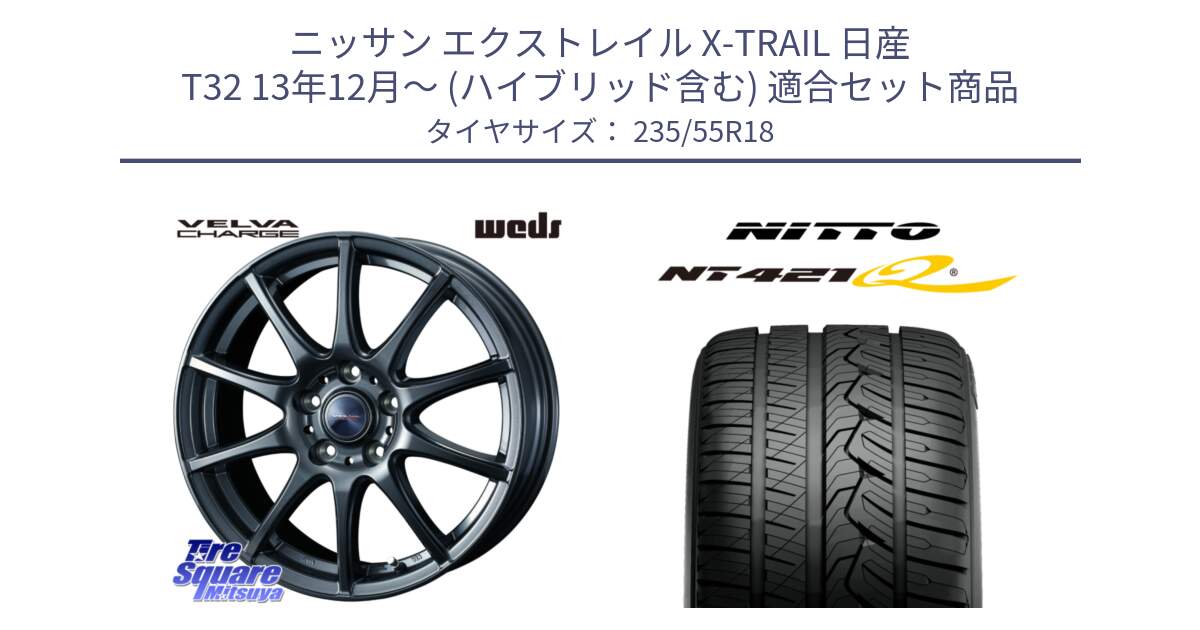 ニッサン エクストレイル X-TRAIL 日産
T32 13年12月～ (ハイブリッド含む) 適合セット商品
タイヤサイズ： 235/55R18

VELVA CHARGE

weds

NITTO

NT421Q

Tire Square Mitsuya